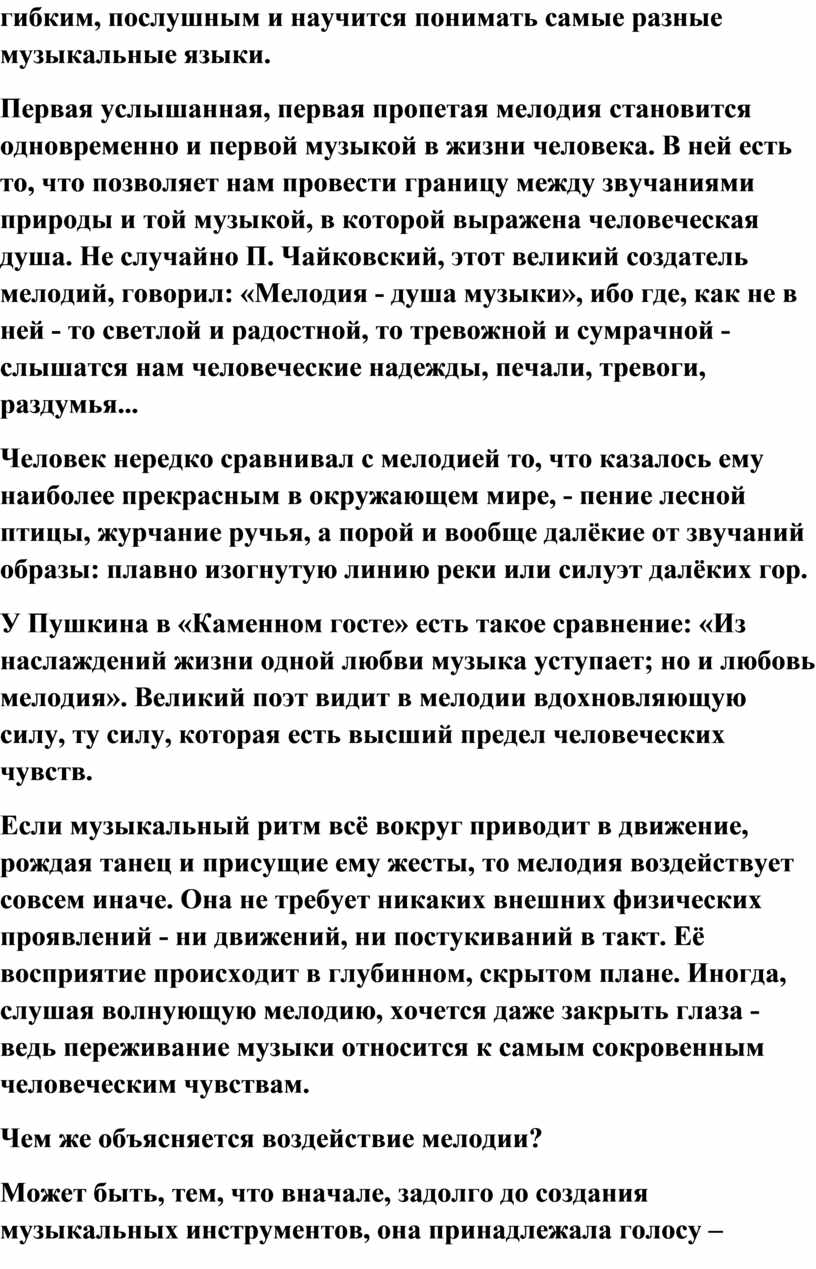 гибким, послушным и научится понимать самые разные музыкальные языки.

Первая услышанная, первая пропетая мелодия становится одновременно и первой музыкой в жизни человека. В ней есть то, что позволяет нам провести границу между звучаниями природы и той музыкой, в которой выражена человеческая душа. Не случайно П. Чайковский, этот великий создатель мелодий, говорил: «Мелодия - душа музыки», ибо где, как не в ней - то светлой и радостной, то тревожной и сумрачной - слышатся нам человеческие надежды, печали, тревоги, раздумья...

Человек нередко сравнивал с мелодией то, что казалось ему наиболее прекрасным в окружающем мире, - пение лесной птицы, журчание ручья, а порой и вообще далёкие от звучаний образы: плавно изогнутую линию реки или силуэт далёких гор.

У Пушкина в «Каменном госте» есть такое сравнение: «Из наслаждений жизни одной любви музыка уступает; но и любовь мелодия». Великий поэт видит в мелодии вдохновляющую силу, ту силу, которая есть высший предел человеческих чувств.

Если музыкальный ритм всё вокруг приводит в движение, рождая танец и присущие ему жесты, то мелодия воздействует совсем иначе. Она не требует никаких внешних физических проявлений - ни движений, ни постукиваний в такт. Её восприятие происходит в глубинном, скрытом плане. Иногда, слушая волнующую мелодию, хочется даже закрыть глаза - ведь переживание музыки относится к самым сокровенным человеческим чувствам.

Чем же объясняется воздействие мелодии?

Может быть, тем, что вначале, задолго до создания музыкальных инструментов, она принадлежала голосу –